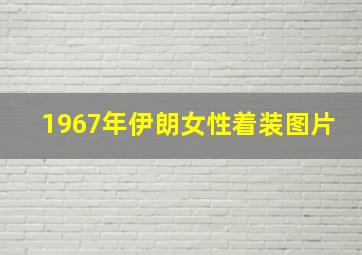 1967年伊朗女性着装图片